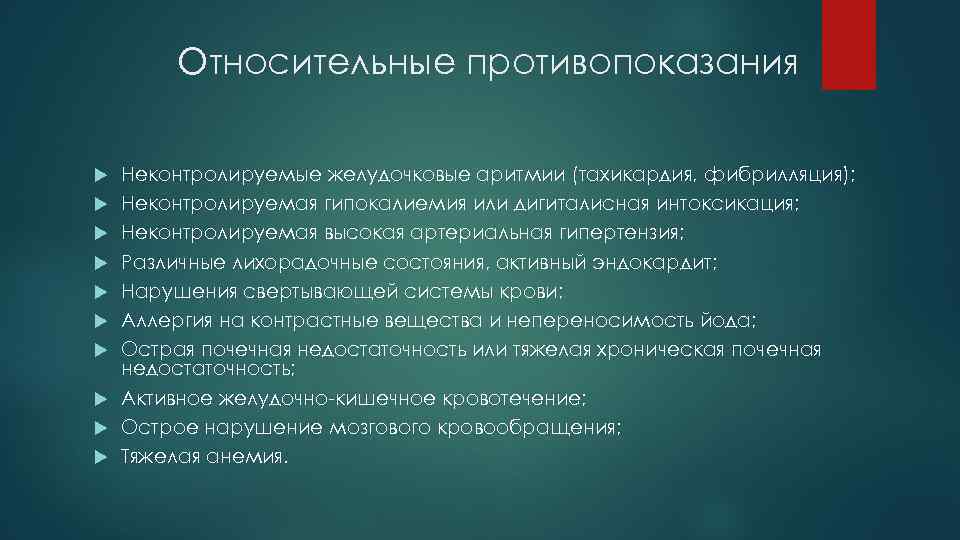 Относительные противопоказания

Неконтролируемые желудочковые аритмии (тахикардия, фибрилляция);
Неконтролируемая гипокалиемия или дигиталисная интоксикация;
Неконтролируемая высокая артериальная гипертензия;
Различные лихорадочные состояния, активный эндокардит;
Нарушения свертывающей системы крови;
Аллергия на контрастные вещества и непереносимость йода;
Острая почечная недостаточность или тяжелая хроническая почечная недостаточность;
Активное желудочно-кишечное кровотечение;
Острое нарушение мозгового кровообращения;
Тяжелая анемия.